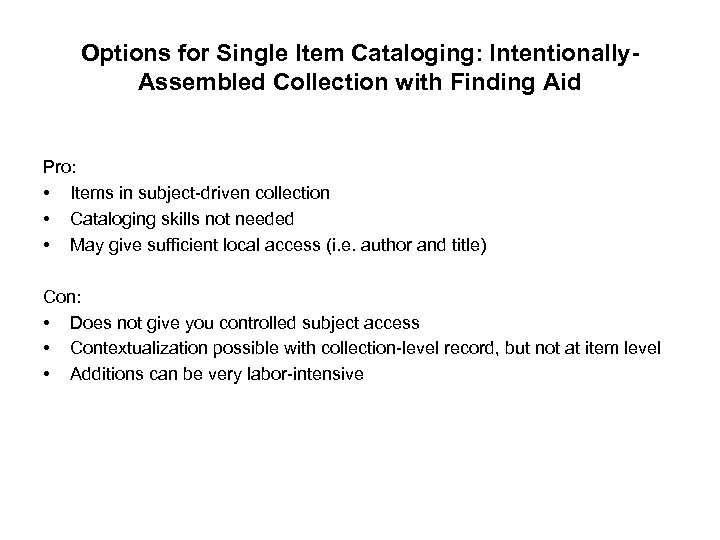 Options for Single Item Cataloging: Intentionally-Assembled Collection with Finding Aid

Pro:
• Items in subject-driven collection
• Cataloging skills not needed
• May give sufficient local access (i.e. author and title)

Con:
• Does not give you controlled subject access
• Contextualization possible with collection-level record, but not at item level
• Additions can be very labor-intensive